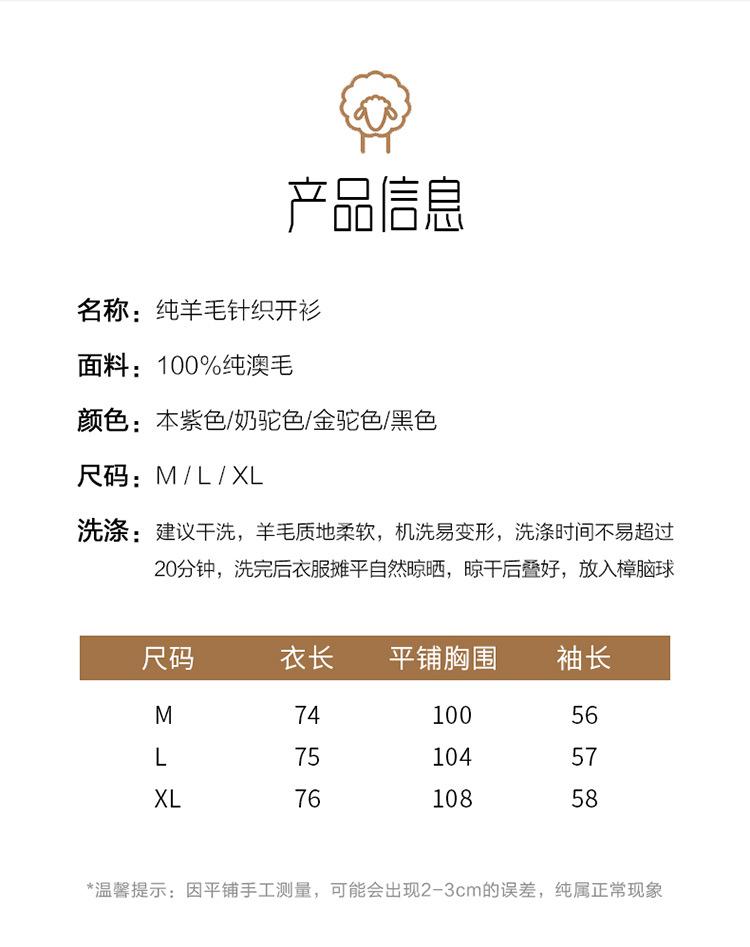 产品信息

名称：纯羊毛针织开衫

面料：100%纯澳毛

颜色：本紫色/奶驼色/金驼色/黑色

尺码：M / L / XL

洗涤：建议干洗，羊毛质地柔软，机洗易变形，洗涤时间不易超过20分钟，洗完后衣服摊平自然晾晒，晾干后叠好，放入樟脑球

| 尺码 | 衣长 | 平铺胸围 | 袖长 |
|---|---|---|---|
| M | 74 | 100 | 56 |
| L | 75 | 104 | 57 |
| XL | 76 | 108 | 58 |

*温馨提示：因平铺手工测量，可能会出现2-3cm的误差，纯属正常现象